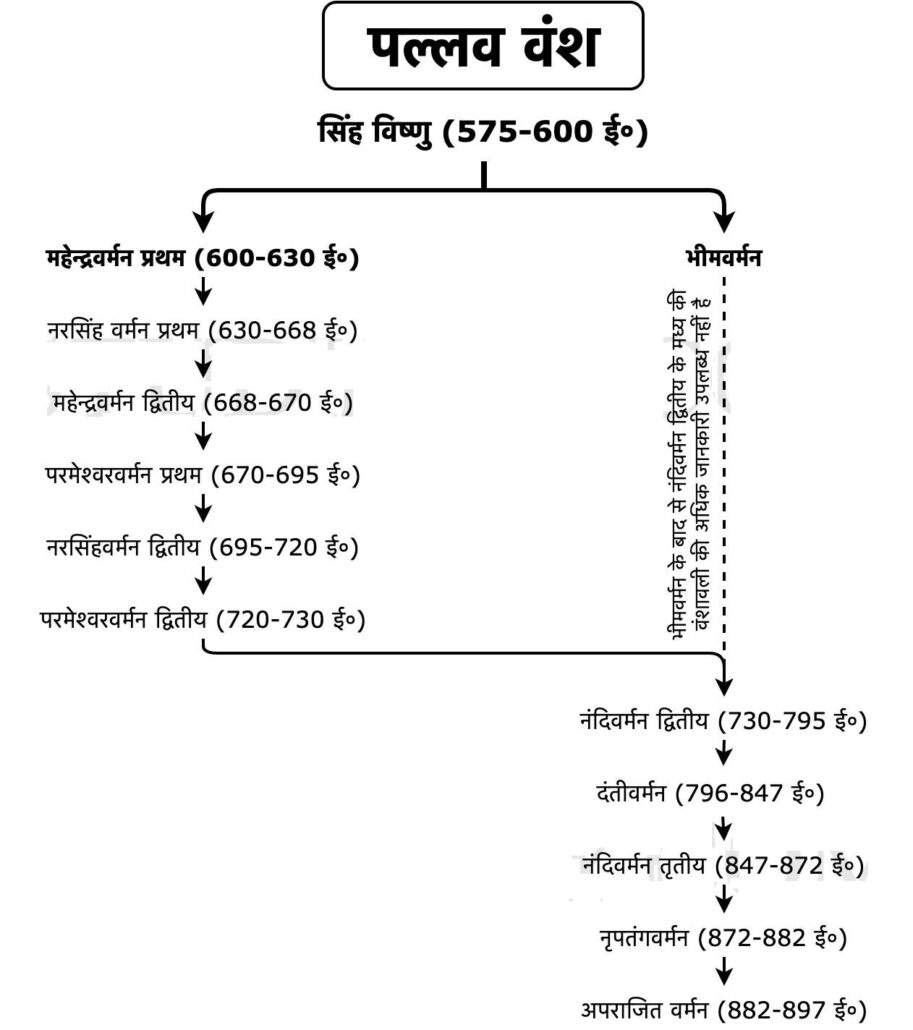 पल्लव वंश

सिंह विष्णु (575-600 ई०)

महेन्द्रवर्मन प्रथम (600-630 ई०)

नरसिंह वर्मन प्रथम (630-668 ई०)

महेन्द्रवर्मन द्वितीय (668-670 ई०)

परमेश्वरवर्मन प्रथम (670-695 ई०)

नरसिंहवर्मन द्वितीय (695-720 ई०)

परमेश्वरवर्मन द्वितीय (720-730 ई०)

भीमवर्मन

भीमवर्मन के बाद से नंदिवर्मन द्वितीय के मध्य की वंशावली की अधिक जानकारी उपलब्ध नहीं है

नंदिवर्मन द्वितीय (730-795 ई०)

दंतीवर्मन (796-847 ई०)

नंदिवर्मन तृतीय (847-872 ई०)

नृपतंगवर्मन (872-882 ई०)

अपराजित वर्मन (882-897 ई०)